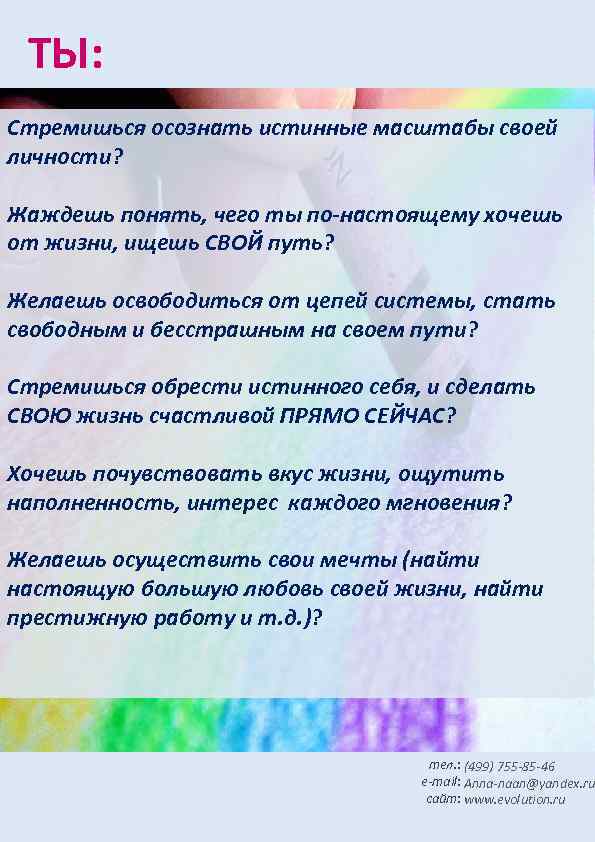 ТЫ:

Стремишься осознать истинные масштабы своей личности?

Жаждешь понять, чего ты по-настоящему хочешь от жизни, ищешь СВОЙ путь?

Желаешь освободиться от цепей системы, стать свободным и бесстрашным на своем пути?

Стремишься обрести истинного себя, и сделать СВОЮ жизнь счастливой ПРЯМО СЕЙЧАС?

Хочешь почувствовать вкус жизни, ощутить наполненность, интерес каждого мгновения?

Желаешь осуществить свои мечты (найти настоящую большую любовь своей жизни, найти престижную работу и т.д.)?

тел.: (499) 755-85-46
e-mail: Anna-naan@yandex.ru
сайт: www.evolution.ru